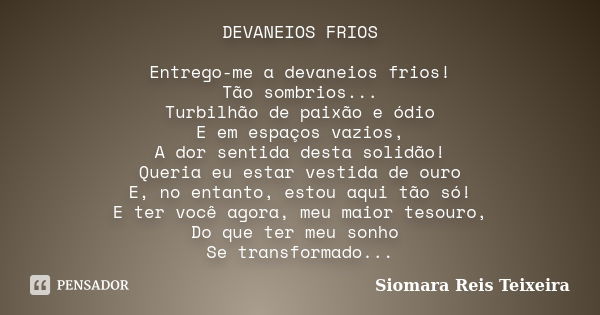 DEVANEIOS FRIOS

Entrego-me a devaneios frios!
Tão sombrios...
Turbilhão de paixão e ódio
E em espaços vazios,
A dor sentida desta solidão!
Queria eu estar vestida de ouro
E, no entanto, estou aqui tão só!
E ter você agora, meu maior tesouro,
Do que ter meu sonho
Se transformado...

PENSADOR

Siomara Reis Teixeira